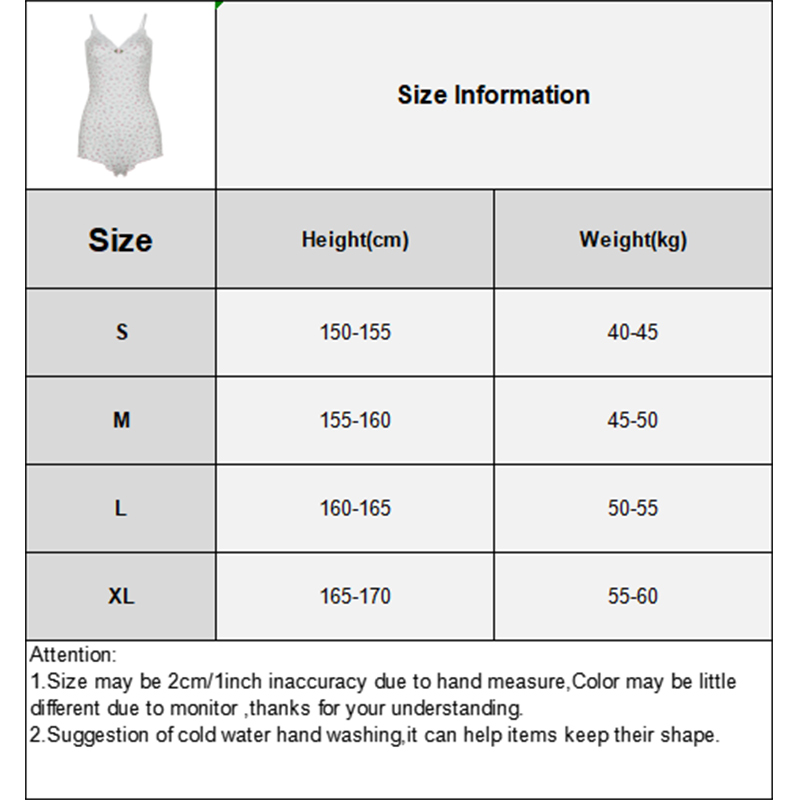 Size Information

| Size | Height(cm) | Weight(kg) |
|---|---|---|
| S | 150-155 | 40-45 |
| M | 155-160 | 45-50 |
| L | 160-165 | 50-55 |
| XL | 165-170 | 55-60 |

Attention:
1.Size may be 2cm/1inch inaccuracy due to hand measure,Color may be little different due to monitor ,thanks for your understanding.
2.Suggestion of cold water hand washing,it can help items keep their shape.